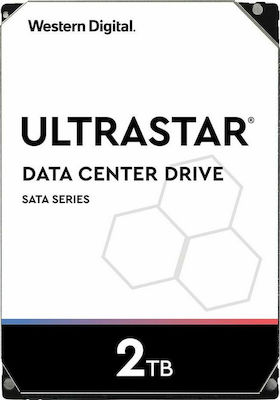 Western Digital.

ULTRASTAR®

DATA CENTER DRIVE

SATA SERIES

2TB